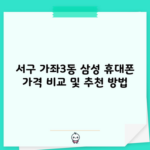 서구 가좌3동 삼성 휴대폰 가격 비교 및 추천 방법